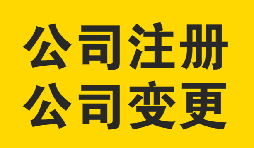 公司注册
公司变更